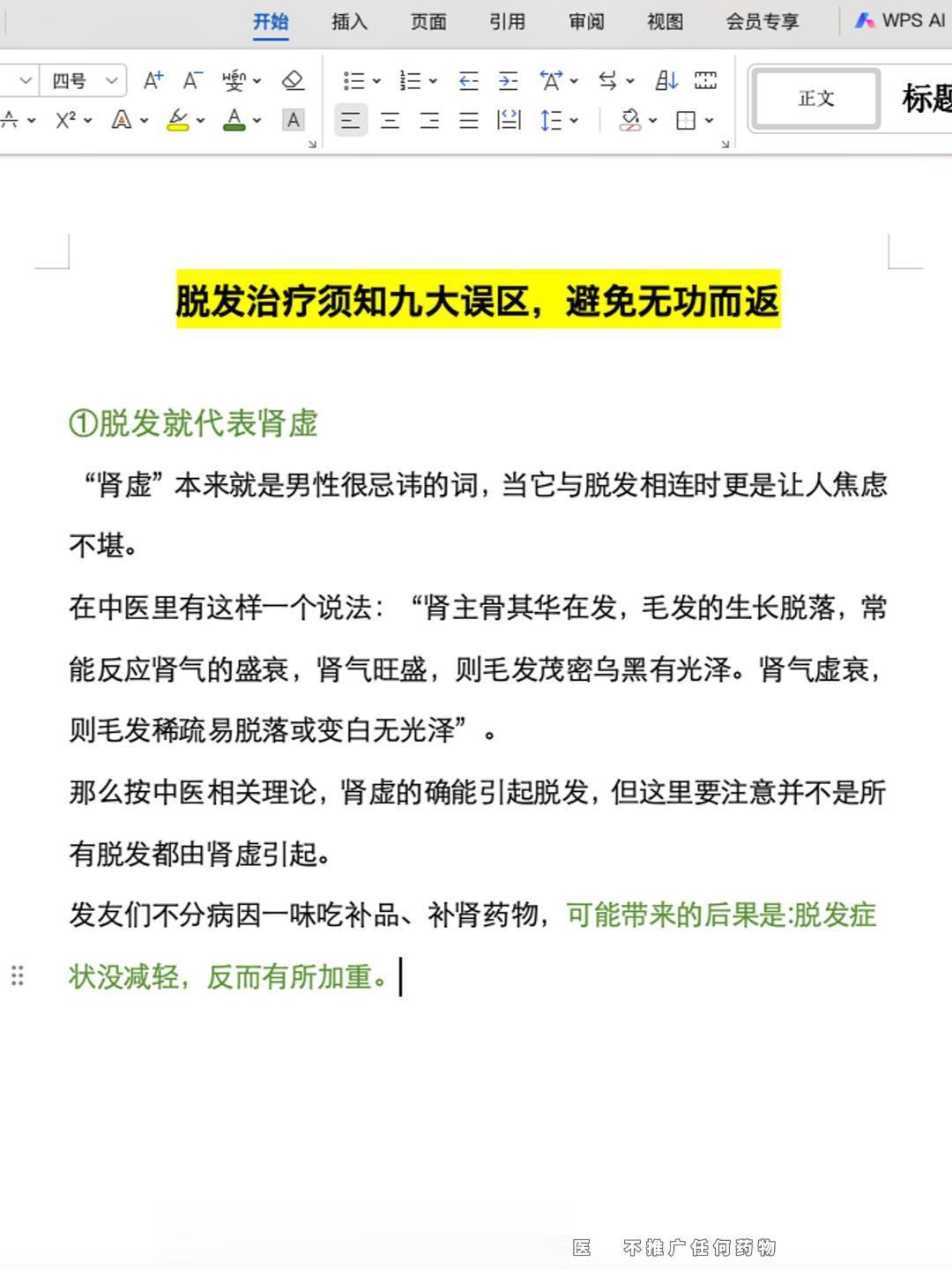 开始 插入 页面 引用 审阅 视图 会员专享 WPS AI

四号

正文 标题

脱发治疗须知九大误区，避免无功而返

①脱发就代表肾虚

“肾虚”本来就是男性很忌讳的词，当它与脱发相连时更是让人焦虑不堪。

在中医里有这样一个说法：“肾主骨其华在发，毛发的生长脱落，常能反应肾气的盛衰，肾气旺盛，则毛发茂密乌黑有光泽。肾气虚衰，则毛发稀疏易脱落或变白无光泽”。

那么按中医相关理论，肾虚的确能引起脱发，但这里要注意并不是所有脱发都由肾虚引起。

发友们不分病因一味吃补品、补肾药物，可能带来的后果是:脱发症状没减轻，反而有所加重。

医 不推广任何药物